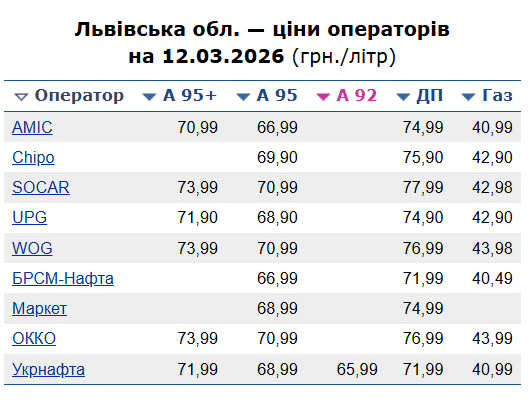 Львівська обл. — ціни операторів
на 12.03.2026 (грн./літр)

| Оператор | А 95+ | А 95 | А 92 | ДП | Газ |
|---|---|---|---|---|---|
| AMIC | 70,99 | 66,99 | | 74,99 | 40,99 |
| Chipo | | 69,90 | | 75,90 | 42,90 |
| SOCAR | 73,99 | 70,99 | | 77,99 | 42,98 |
| UPG | 71,90 | 68,90 | | 74,90 | 42,90 |
| WOG | 73,99 | 70,99 | | 76,99 | 43,98 |
| БРСМ-Нафта | | 66,99 | | 71,99 | 40,49 |
| Маркет | | 68,99 | | 74,99 | |
| ОККО | 73,99 | 70,99 | | 76,99 | 43,99 |
| Укрнафта | 71,99 | 68,99 | 65,99 | 71,99 | 40,99 |